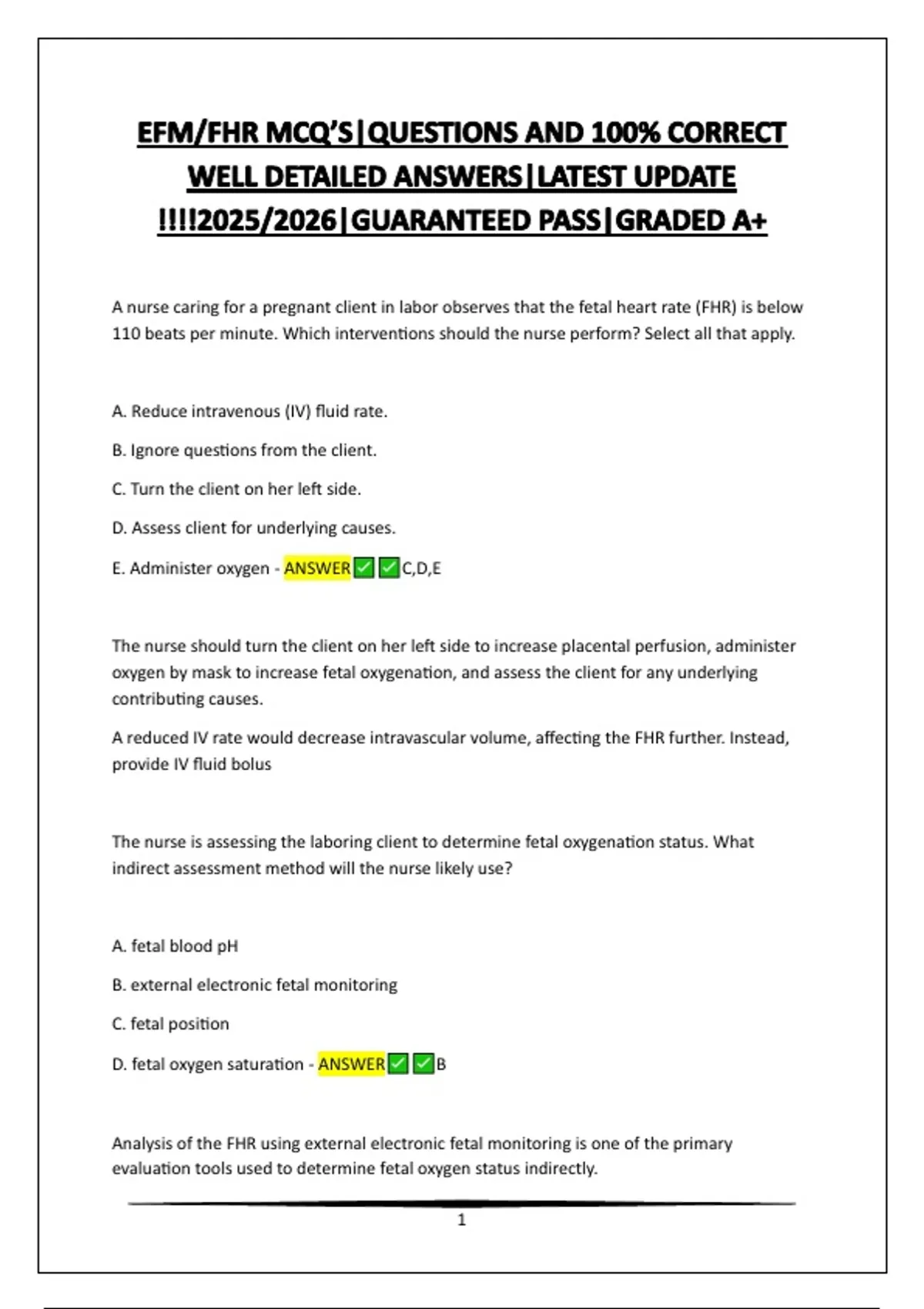 EFM/FHR MCQ'S|QUESTIONS AND 100% CORRECT WELL DETAILED ANSWERS|LATEST UPDATE !!!!2025/2026|GUARANTEED PASS|GRADED A+

A nurse caring for a pregnant client in labor observes that the fetal heart rate (FHR) is below 110 beats per minute. Which interventions should the nurse perform? Select all that apply.

A. Reduce intravenous (IV) fluid rate.

B. Ignore questions from the client.

C. Turn the client on her left side.

D. Assess client for underlying causes.

E. Administer oxygen - ANSWER✅✅C,D,E

The nurse should turn the client on her left side to increase placental perfusion, administer oxygen by mask to increase fetal oxygenation, and assess the client for any underlying contributing causes.

A reduced IV rate would decrease intravascular volume, affecting the FHR further. Instead, provide IV fluid bolus

The nurse is assessing the laboring client to determine fetal oxygenation status. What indirect assessment method will the nurse likely use?

A. fetal blood pH

B. external electronic fetal monitoring

C. fetal position

D. fetal oxygen saturation - ANSWER✅✅B

Analysis of the FHR using external electronic fetal monitoring is one of the primary evaluation tools used to determine fetal oxygen status indirectly.

1